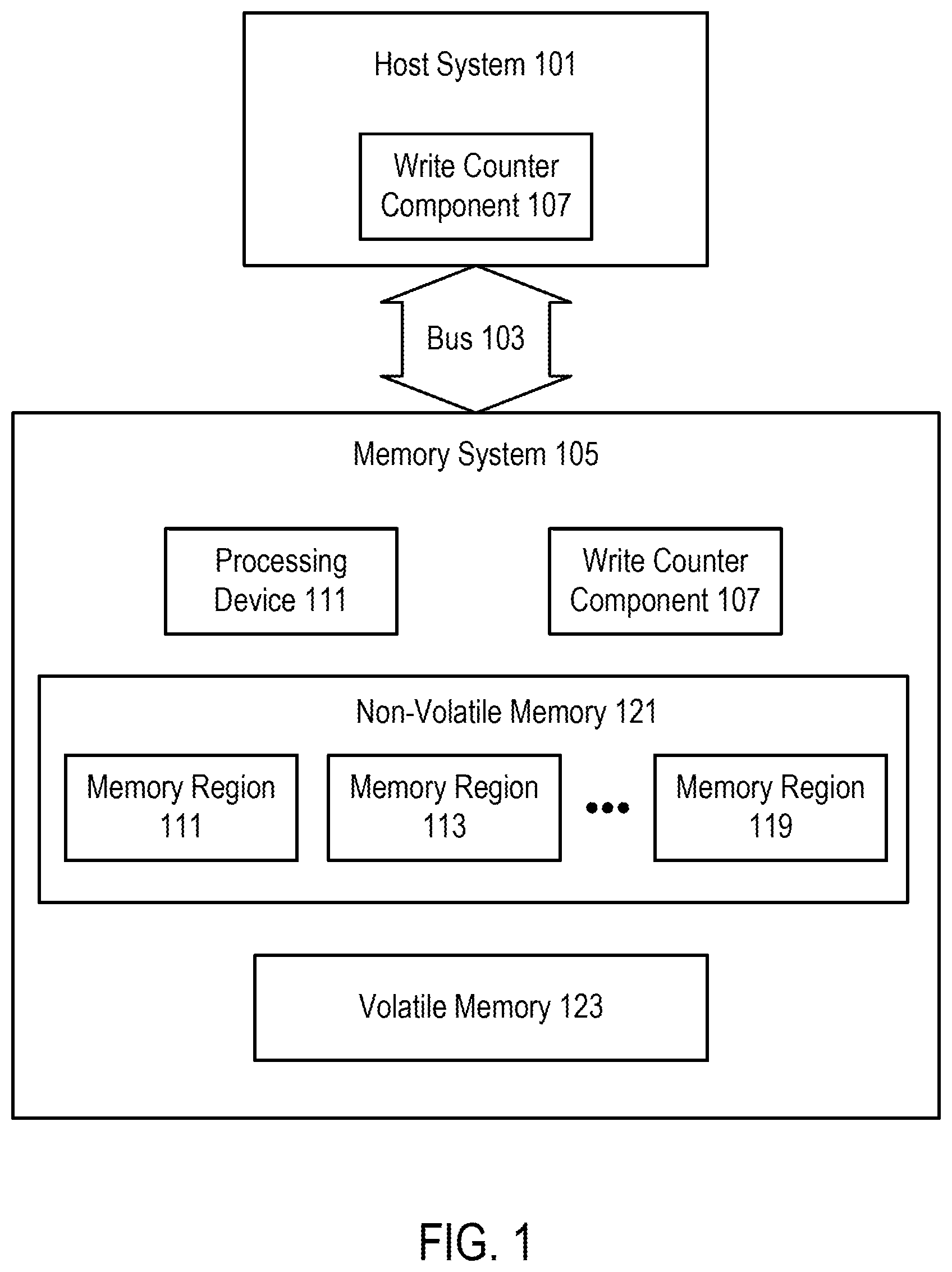 Host System 101

Write Counter Component 107

Bus 103

Memory System 105

Processing Device 111

Write Counter Component 107

Non-Volatile Memory 121

Memory Region 111

Memory Region 113

•••

Memory Region 119

Volatile Memory 123

FIG. 1